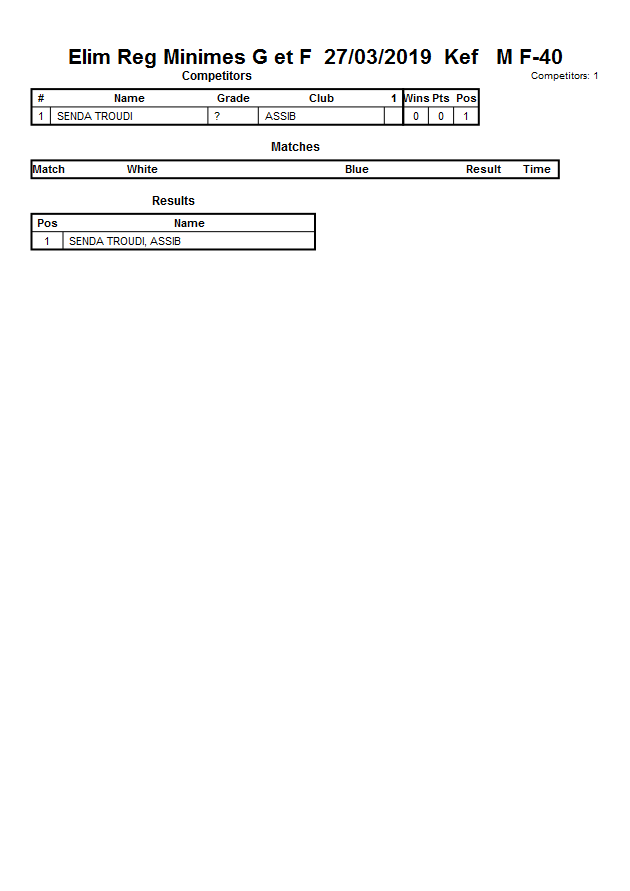 Elim Reg Minimes G et F 27/03/2019 Kef M F-40

Competitors

Competitors: 1

| # | Name | Grade | Club | 1 | Wins | Pts | Pos |
|---|---|---|---|---|---|---|---|
| 1 | SENDA TROUDI | ? | ASSIB | | 0 | 0 | 1 |

Matches

| Match | White | Blue | Result | Time |
|---|---|---|---|---|

Results

| Pos | Name |
|---|---|
| 1 | SENDA TROUDI, ASSIB |